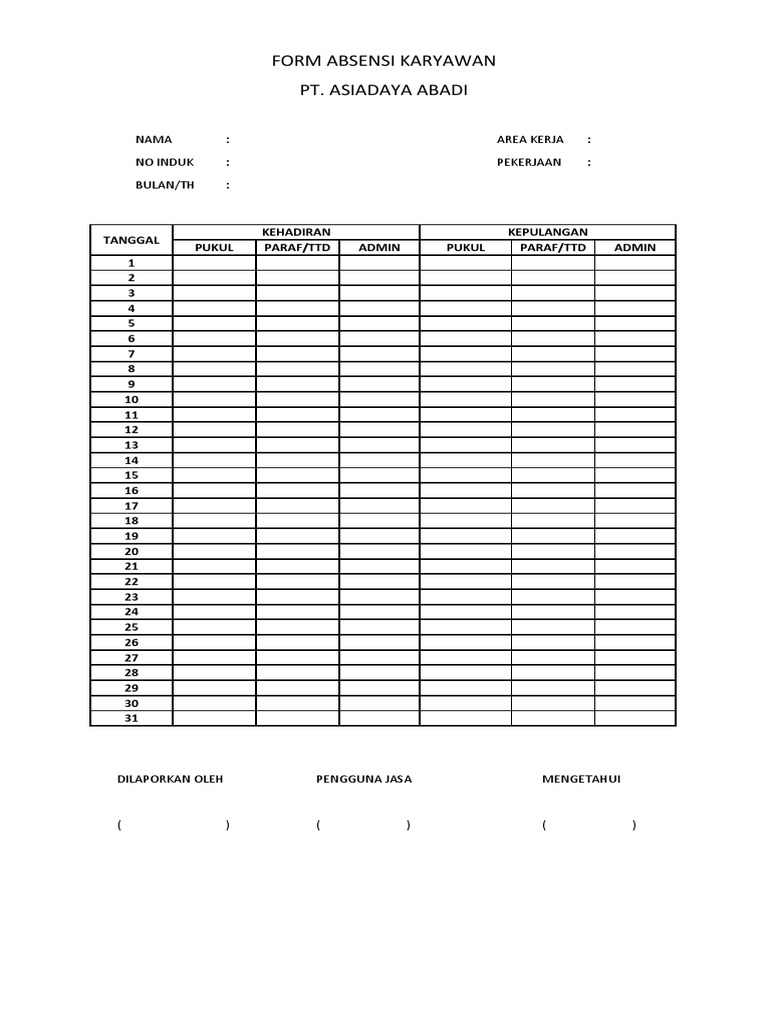 FORM ABSENSI KARYAWAN

PT. ASIADAYA ABADI

NAMA :

NO INDUK :

BULAN/TH :

AREA KERJA :

PEKERJAAN :

| TANGGAL | KEHADIRAN | | | KEPULANGAN | | |
|---|---|---|---|---|---|---|
| | PUKUL | PARAF/TTD | ADMIN | PUKUL | PARAF/TTD | ADMIN |
| 1 | | | | | | |
| 2 | | | | | | |
| 3 | | | | | | |
| 4 | | | | | | |
| 5 | | | | | | |
| 6 | | | | | | |
| 7 | | | | | | |
| 8 | | | | | | |
| 9 | | | | | | |
| 10 | | | | | | |
| 11 | | | | | | |
| 12 | | | | | | |
| 13 | | | | | | |
| 14 | | | | | | |
| 15 | | | | | | |
| 16 | | | | | | |
| 17 | | | | | | |
| 18 | | | | | | |
| 19 | | | | | | |
| 20 | | | | | | |
| 21 | | | | | | |
| 22 | | | | | | |
| 23 | | | | | | |
| 24 | | | | | | |
| 25 | | | | | | |
| 26 | | | | | | |
| 27 | | | | | | |
| 28 | | | | | | |
| 29 | | | | | | |
| 30 | | | | | | |
| 31 | | | | | | |

DILAPORKAN OLEH

( )

PENGGUNA JASA

( )

MENGETAHUI

( )